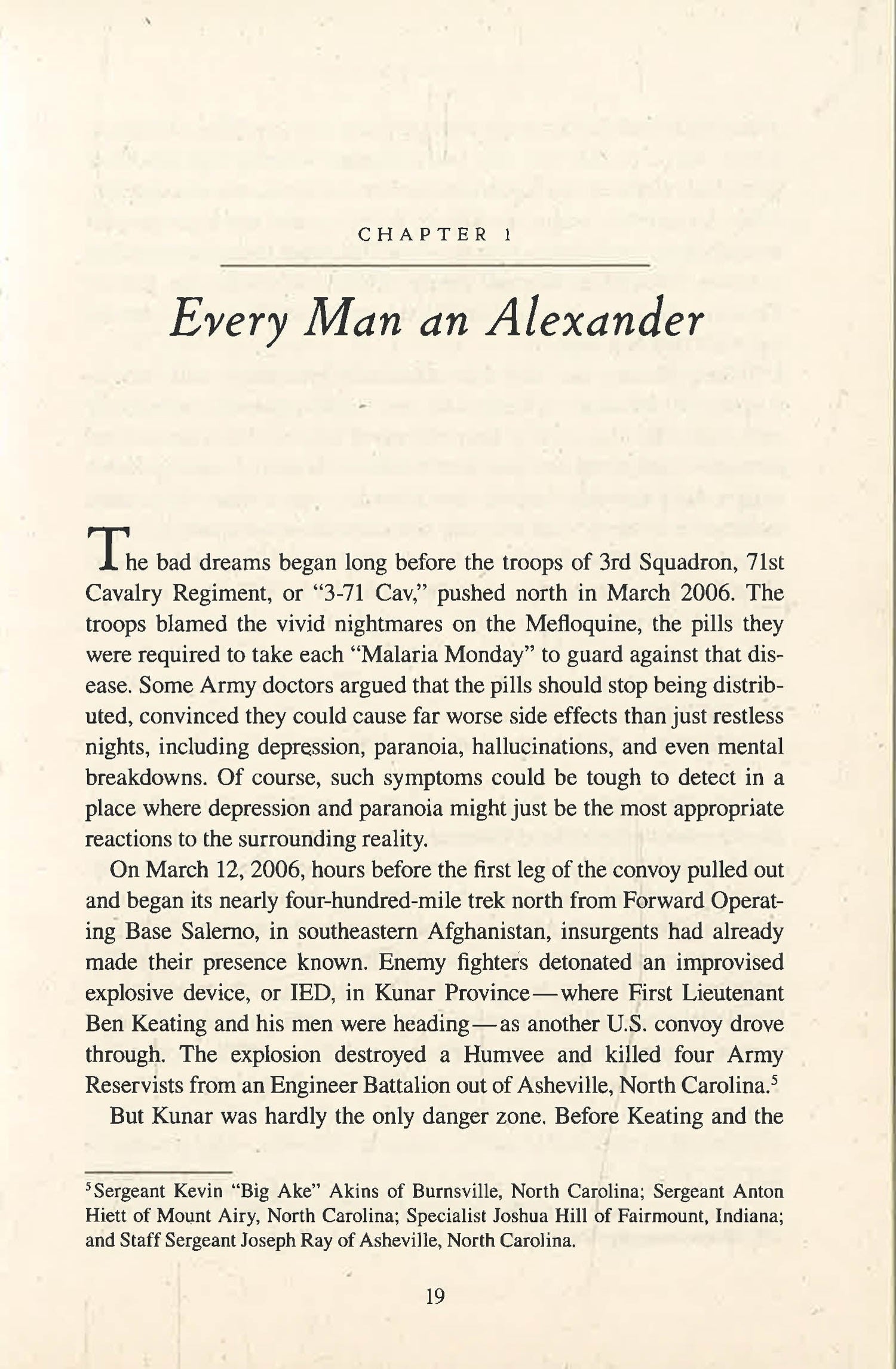 CHAPTER 1

Every Man an Alexander

The bad dreams began long before the troops of 3rd Squadron, 71st Cavalry Regiment, or "3-71 Cav," pushed north in March 2006. The troops blamed the vivid nightmares on the Mefloquine, the pills they were required to take each "Malaria Monday" to guard against that disease. Some Army doctors argued that the pills should stop being distributed, convinced they could cause far worse side effects than just restless nights, including depression, paranoia, hallucinations, and even mental breakdowns. Of course, such symptoms could be tough to detect in a place where depression and paranoia might just be the most appropriate reactions to the surrounding reality.

On March 12, 2006, hours before the first leg of the convoy pulled out and began its nearly four-hundred-mile trek north from Forward Operating Base Salerno, in southeastern Afghanistan, insurgents had already made their presence known. Enemy fighters detonated an improvised explosive device, or IED, in Kunar Province—where First Lieutenant Ben Keating and his men were heading—as another U.S. convoy drove through. The explosion destroyed a Humvee and killed four Army Reservists from an Engineer Battalion out of Asheville, North Carolina.$^5$

But Kunar was hardly the only danger zone. Before Keating and the

$^5$Sergeant Kevin "Big Ake" Akins of Burnsville, North Carolina; Sergeant Anton Hiett of Mount Airy, North Carolina; Specialist Joshua Hill of Fairmount, Indiana; and Staff Sergeant Joseph Ray of Asheville, North Carolina.

19